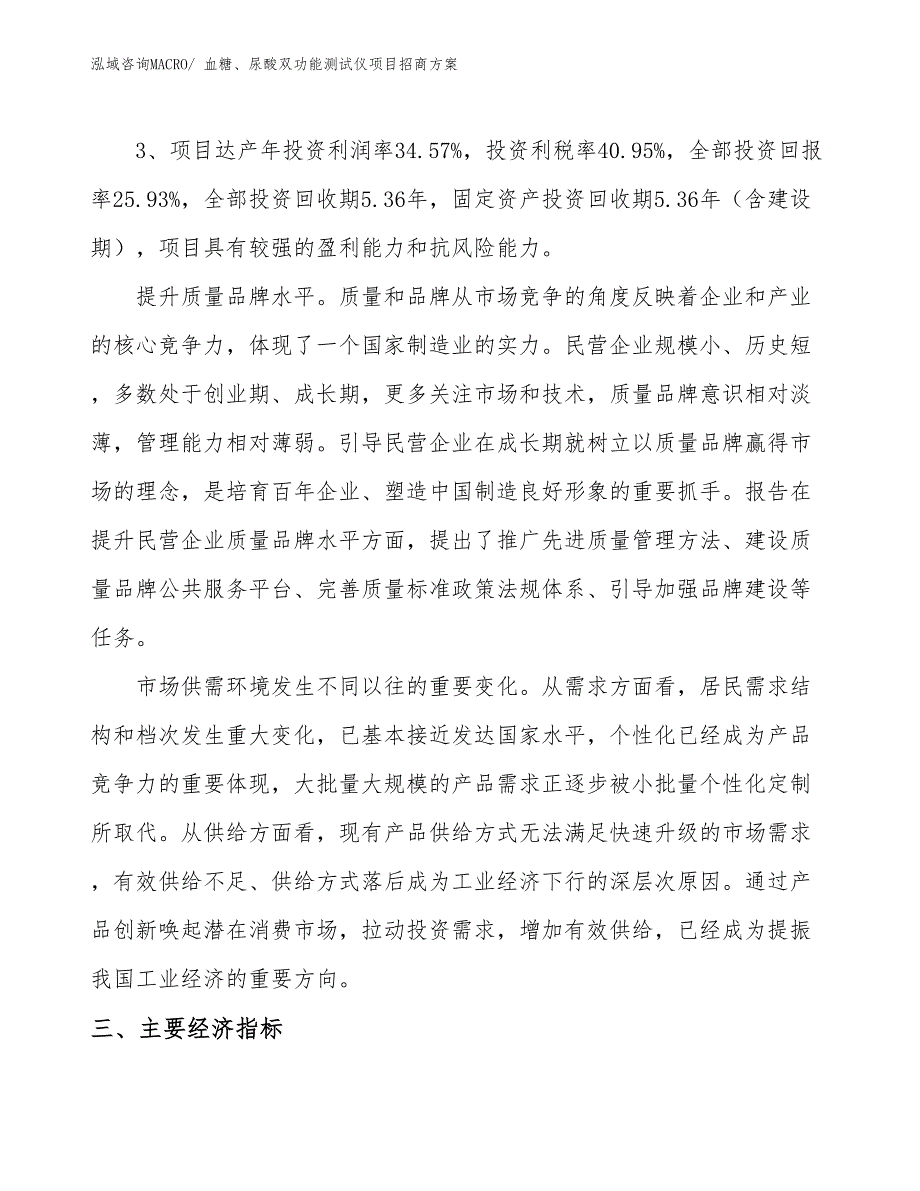 泓域咨询MACRO/ 血糖、尿酸双功能测试仪项目招商方案

3、项目达产年投资利润率34.57%，投资利税率40.95%，全部投资回报率25.93%，全部投资回收期5.36年，固定资产投资回收期5.36年（含建设期），项目具有较强的盈利能力和抗风险能力。

提升质量品牌水平。质量和品牌从市场竞争的角度反映着企业和产业的核心竞争力，体现了一个国家制造业的实力。民营企业规模小、历史短，多数处于创业期、成长期，更多关注市场和技术，质量品牌意识相对淡薄，管理能力相对薄弱。引导民营企业在成长期就树立以质量品牌赢得市场的理念，是培育百年企业、塑造中国制造良好形象的重要抓手。报告在提升民营企业质量品牌水平方面，提出了推广先进质量管理方法、建设质量品牌公共服务平台、完善质量标准政策法规体系、引导加强品牌建设等任务。

市场供需环境发生不同以往的重要变化。从需求方面看，居民需求结构和档次发生重大变化，已基本接近发达国家水平，个性化已经成为产品竞争力的重要体现，大批量大规模的产品需求正逐步被小批量个性化定制所取代。从供给方面看，现有产品供给方式无法满足快速升级的市场需求，有效供给不足、供给方式落后成为工业经济下行的深层次原因。通过产品创新唤起潜在消费市场，拉动投资需求，增加有效供给，已经成为提振我国工业经济的重要方向。

三、主要经济指标